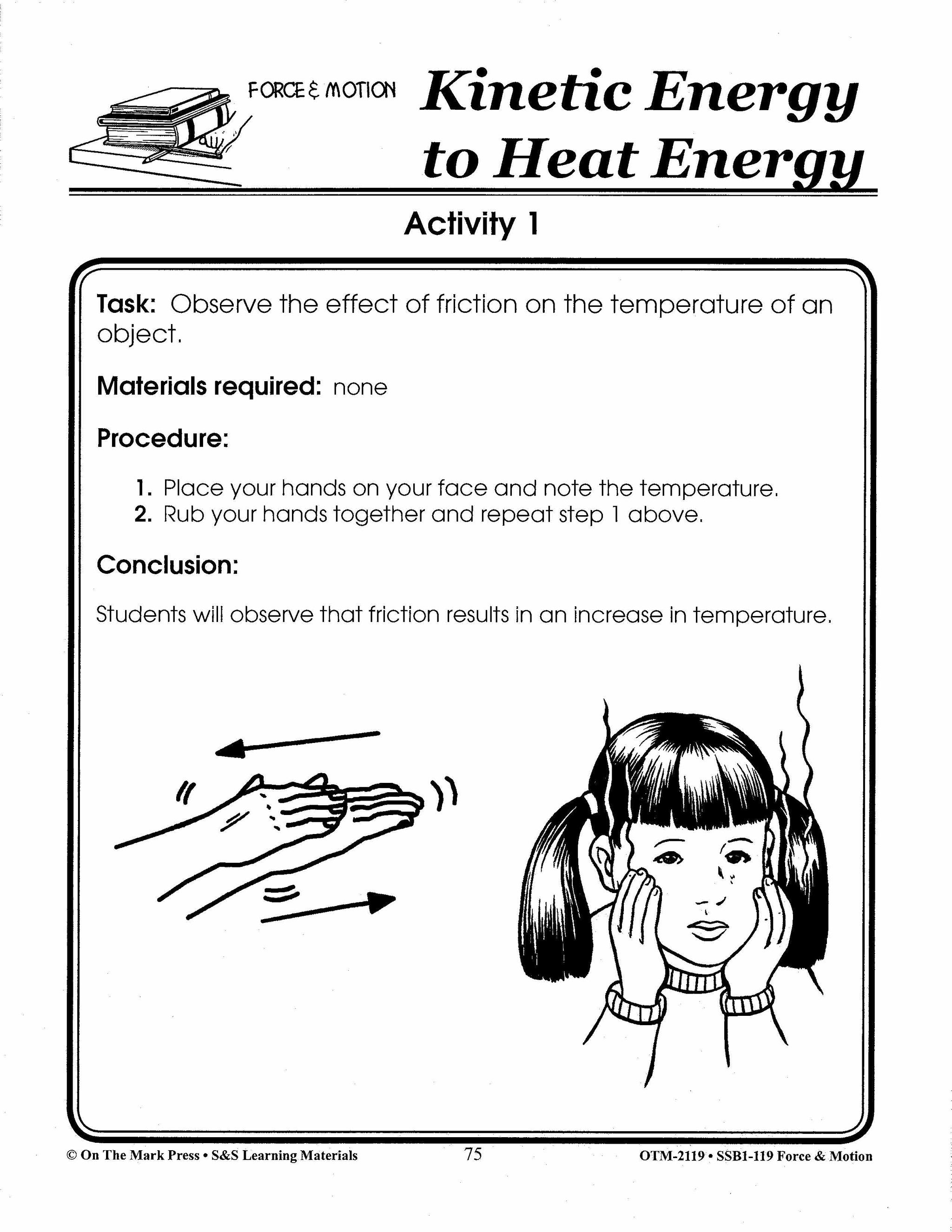 FORCE & MOTION Kinetic Energy to Heat Energy

Activity 1

Task: Observe the effect of friction on the temperature of an object.

Materials required: none

Procedure:

1. Place your hands on your face and note the temperature.
2. Rub your hands together and repeat step 1 above.

Conclusion:

Students will observe that friction results in an increase in temperature.

© On The Mark Press • S&S Learning Materials 75 OTM-2119 • SSB1-119 Force & Motion